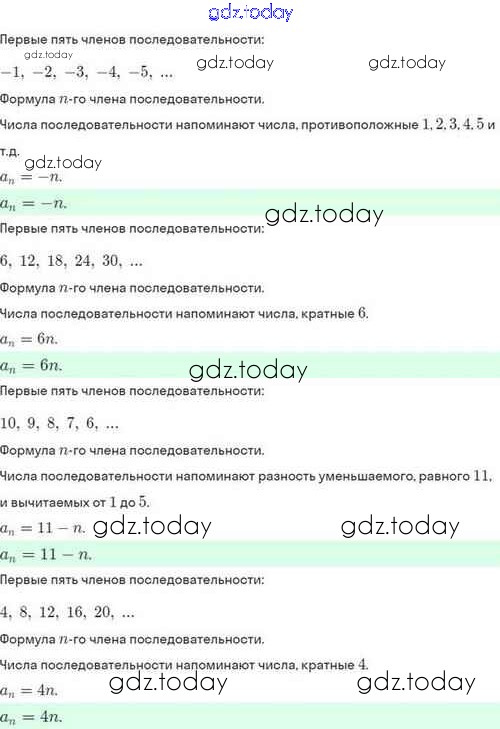 Первые пять членов последовательности:

$-1, -2, -3, -4, -5, ...$

Формула $n$-го члена последовательности.

Числа последовательности напоминают числа, противоположные $1, 2, 3, 4, 5$ и т.д.

$a_n = -n.$

$a_n = -n.$

Первые пять членов последовательности:

$6, 12, 18, 24, 30, ...$

Формула $n$-го члена последовательности.

Числа последовательности напоминают числа, кратные $6$.

$a_n = 6n.$

$a_n = 6n.$

Первые пять членов последовательности:

$10, 9, 8, 7, 6, ...$

Формула $n$-го члена последовательности.

Числа последовательности напоминают разность уменьшаемого, равного $11$, и вычитаемых от $1$ до $5$.

$a_n = 11 - n.$

$a_n = 11 - n.$

Первые пять членов последовательности:

$4, 8, 12, 16, 20, ...$

Формула $n$-го члена последовательности.

Числа последовательности напоминают числа, кратные $4$.

$a_n = 4n.$

$a_n = 4n.$

gdz.today